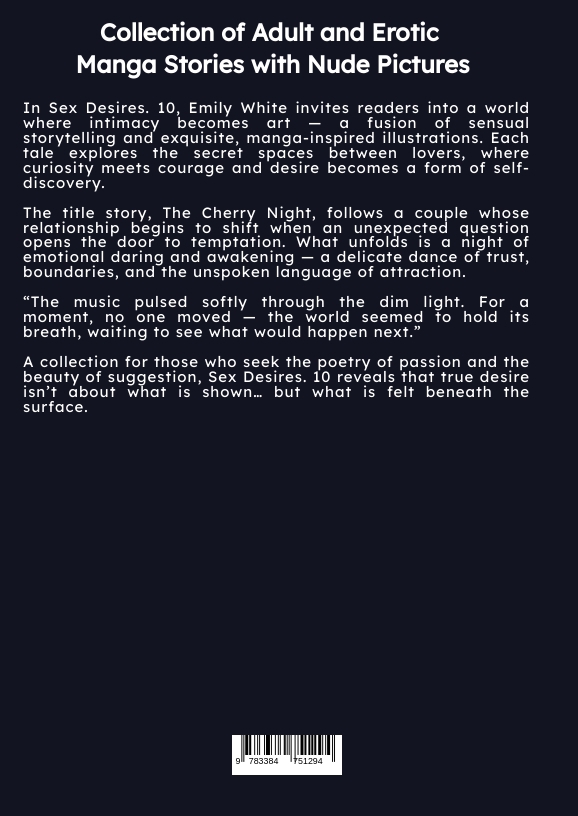 Collection of Adult and Erotic Manga Stories with Nude Pictures

In Sex Desires. 10, Emily White invites readers into a world where intimacy becomes art — a fusion of sensual storytelling and exquisite, manga-inspired illustrations. Each tale explores the secret spaces between lovers, where curiosity meets courage and desire becomes a form of self-discovery.

The title story, The Cherry Night, follows a couple whose relationship begins to shift when an unexpected question opens the door to temptation. What unfolds is a night of emotional daring and awakening — a delicate dance of trust, boundaries, and the unspoken language of attraction.

“The music pulsed softly through the dim light. For a moment, no one moved — the world seemed to hold its breath, waiting to see what would happen next.”

A collection for those who seek the poetry of passion and the beauty of suggestion, Sex Desires. 10 reveals that true desire isn’t about what is shown… but what is felt beneath the surface.

9 783384 751294